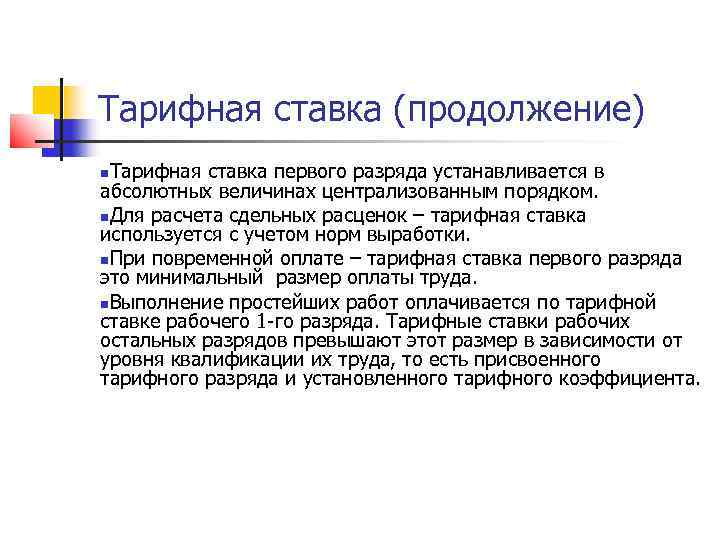 Тарифная ставка (продолжение)

Тарифная ставка первого разряда устанавливается в абсолютных величинах централизованным порядком.

Для расчета сдельных расценок – тарифная ставка используется с учетом норм выработки.

При повременной оплате – тарифная ставка первого разряда это минимальный  размер оплаты труда.

Выполнение простейших работ оплачивается по тарифной ставке рабочего 1-го разряда. Тарифные ставки рабочих остальных разрядов превышают этот размер в зависимости от уровня квалификации их труда, то есть присвоенного тарифного разряда и установленного тарифного коэффициента.